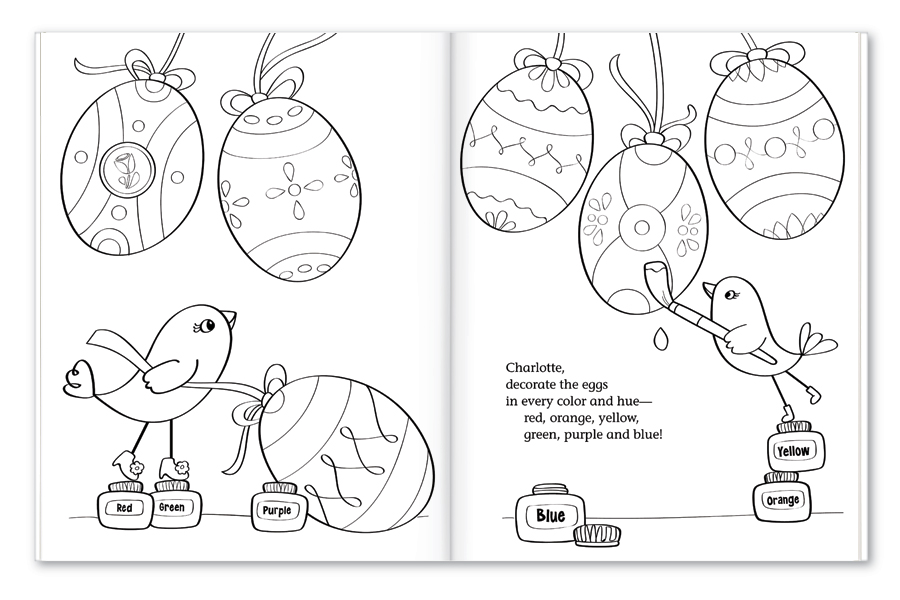 Red Green Purple

Charlotte,
decorate the eggs
in every color and hue—
red, orange, yellow,
green, purple and blue!

Yellow
Orange
Blue